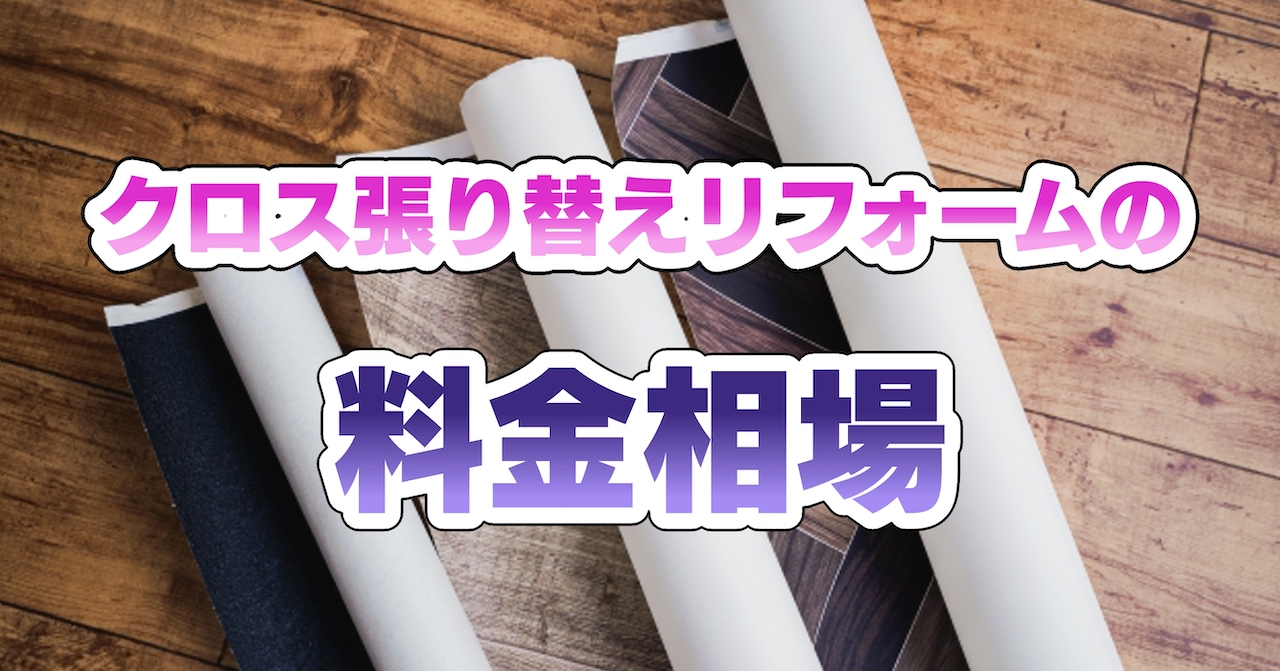 クロス張り替えリフォームの

料金相場